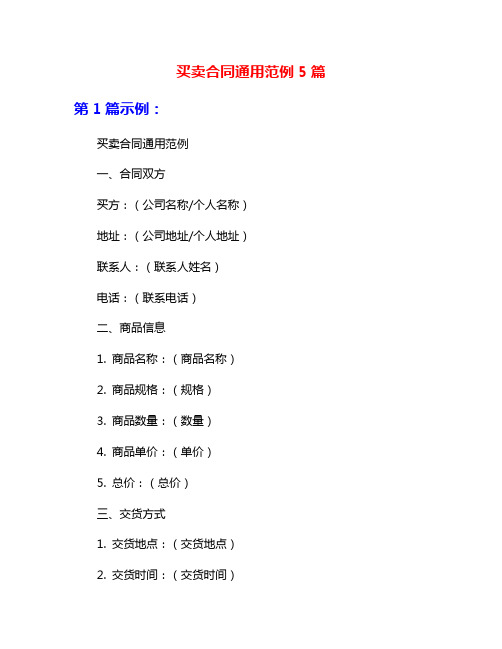 买卖合同通用范例 5 篇

第 1 篇示例：

买卖合同通用范例

一、合同双方

买方：（公司名称/个人名称）

地址：（公司地址/个人地址）

联系人：（联系人姓名）

电话：（联系电话）

二、商品信息

1. 商品名称：（商品名称）

2. 商品规格：（规格）

3. 商品数量：（数量）

4. 商品单价：（单价）

5. 总价：（总价）

三、交货方式

1. 交货地点：（交货地点）

2. 交货时间：（交货时间）